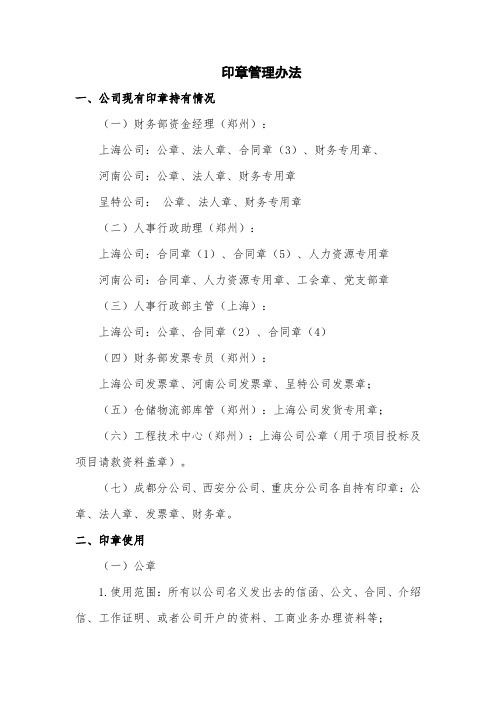 印章管理办法

一、公司现有印章持有情况

（一）财务部资金经理（郑州）：

上海公司：公章、法人章、合同章（3）、财务专用章、

河南公司：公章、法人章、财务专用章

呈特公司： 公章、法人章、财务专用章

（二）人事行政助理（郑州）：

上海公司：合同章（1）、合同章（5）、人力资源专用章

河南公司：合同章、人力资源专用章、工会章、党支部章

（三）人事行政部主管（上海）：

上海公司：公章、合同章（2）、合同章（4）

（四）财务部发票专员（郑州）：

上海公司发票章、河南公司发票章、呈特公司发票章；

（五）仓储物流部库管（郑州）：上海公司发货专用章；

（六）工程技术中心（郑州）：上海公司公章（用于项目投标及项目请款资料盖章）。

（七）成都分公司、西安分公司、重庆分公司各自持有印章：公章、法人章、发票章、财务章。

二、印章使用

（一）公章

1.使用范围：所有以公司名义发出去的信函、公文、合同、介绍信、工作证明、或者公司开户的资料、工商业务办理资料等；